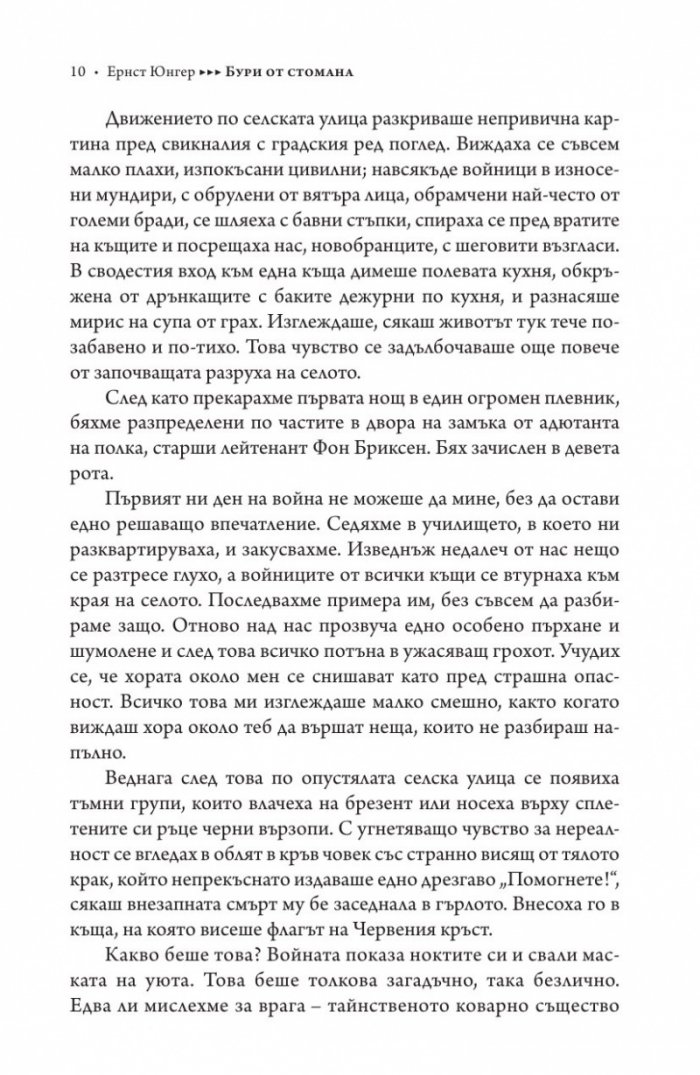 10 • Ернст Юнгер ▸▸▸ Бури от стомана

Движението по селската улица разкриваше непривична картина пред свикналия с градския ред поглед. Виждаха се съвсем малко плахи, изпокъсани цивилни; навсякъде войници в износени мундири, с обрулени от вятъра лица, обрамчени най-често от големи бради, се шляеха с бавни стъпки, спираха се пред вратите на къщите и посрещаха нас, новобранците, с шеговити възгласи. В сводестия вход към една къща димеше полевата кухня, обкръжена от дрънкащите с баките дежурни по кухня, и разнасяше мирис на супа от грах. Изглеждаше, сякаш животът тук тече позабавено и по-тихо. Това чувство се задълбочаваше още повече от започващата разруха на селото.

След като прекарахме първата нощ в един огромен плевник, бяхме разпределени по частите в двора на замъка от адютанта на полка, старши лейтенант Фон Бриксен. Бях зачислен в девета рота.

Първият ни ден на война не можеше да мине, без да остави едно решаващо впечатление. Седяхме в училището, в което ни разквартируваха, и закусвахме. Изведнъж недалеч от нас нещо се разтресе глухо, а войниците от всички къщи се втурнаха към края на селото. Последвахме примера им, без съвсем да разбираме защо. Отново над нас прозвуча едно особено пърхане и шумолене и след това всичко потъна в ужасяващ грохот. Учудих се, че хората около мен се снишават като пред страшна опасност. Всичко това ми изглеждаше малко смешно, както когато виждаш хора около теб да вършат неща, които не разбираш напълно.

Веднага след това по опустялата селска улица се появиха тъмни групи, които влачеха на брезент или носеха върху сплетените си ръце черни вързопи. С угнетяващо чувство за нереалност се вгледах в облят в кръв човек със странно висящ от тялото крак, който непрекъснато издаваше едно дрезгаво „Помогнете!“, сякаш внезапната смърт му бе заседнала в гърлото. Внесоха го в къща, на която висеше флагът на Червения кръст.

Какво беше това? Войната показа ноктите си и свали маската на уюта. Това беше толкова загадъчно, така безлично. Едва ли мислехме за врага – тайнственото коварно същество